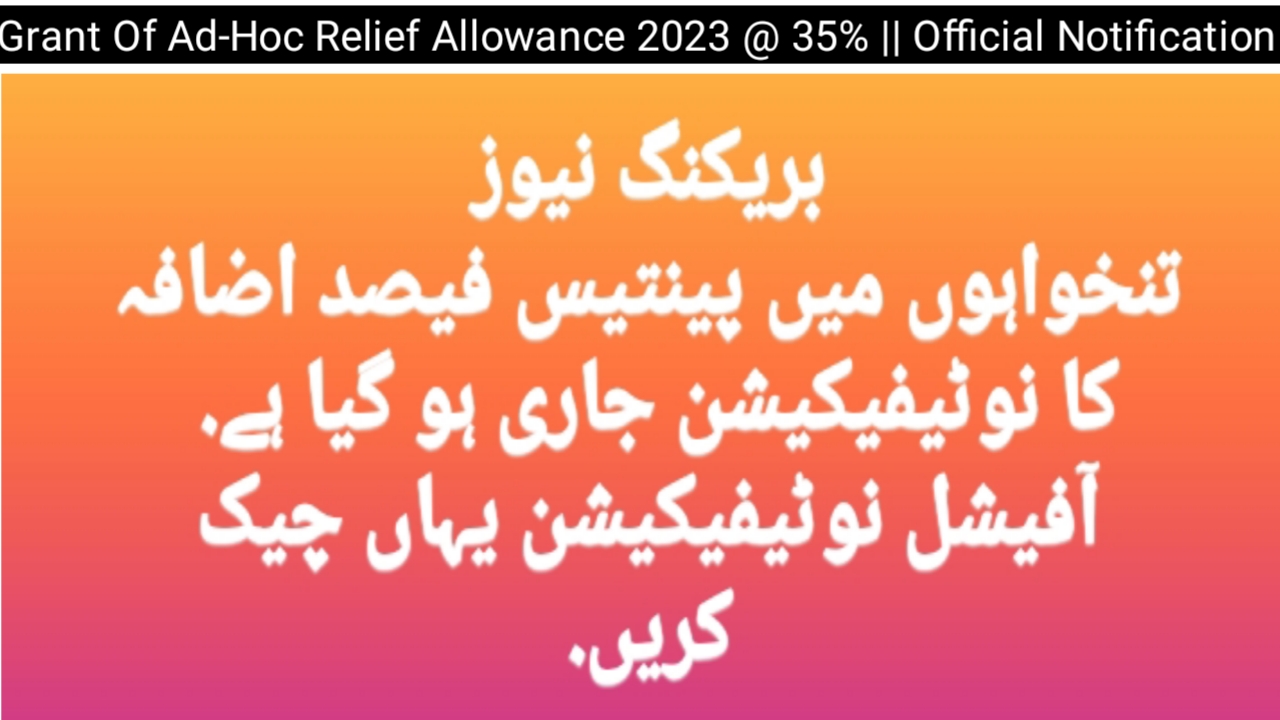 Grant Of Ad-Hoc Relief Allowance 2023 @ 35% || Official Notification

بریکنگ نیوز
تنخواہوں میں پینتیس فیصد اضافہ کا نوٹیفیکیشن جاری ہو گیا ہے.
آفیشل نوٹیفیکیشن یہاں چیک کریں.